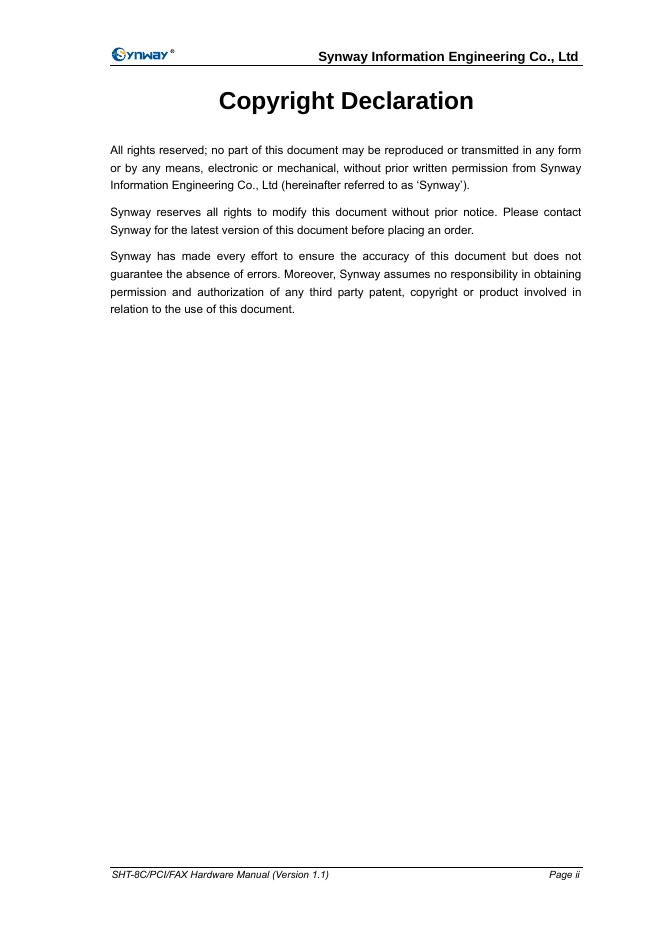 Synway®

Synway Information Engineering Co., Ltd

Copyright Declaration

All rights reserved; no part of this document may be reproduced or transmitted in any form or by any means, electronic or mechanical, without prior written permission from Synway Information Engineering Co., Ltd (hereinafter referred to as 'Synway').

Synway reserves all rights to modify this document without prior notice. Please contact Synway for the latest version of this document before placing an order.

Synway has made every effort to ensure the accuracy of this document but does not guarantee the absence of errors. Moreover, Synway assumes no responsibility in obtaining permission and authorization of any third party patent, copyright or product involved in relation to the use of this document.

SHT-8C/PCI/FAX Hardware Manual (Version 1.1)

Page ii